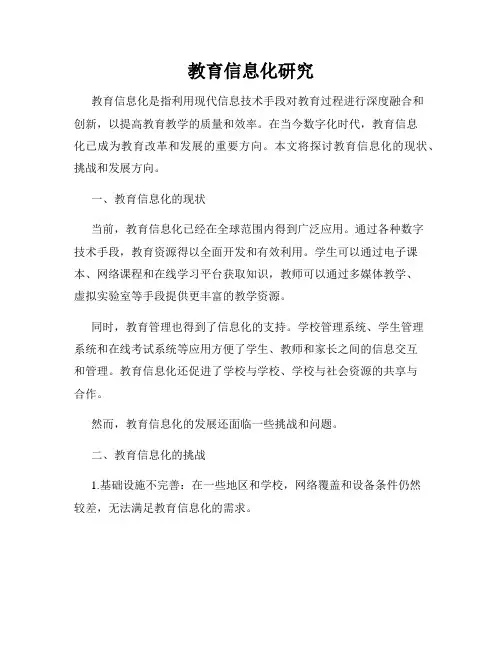 教育信息化研究

教育信息化是指利用现代信息技术手段对教育过程进行深度融合和创新，以提高教育教学的质量和效率。在当今数字化时代，教育信息化已成为教育改革和发展的重要方向。本文将探讨教育信息化的现状、挑战和发展方向。

一、教育信息化的现状

当前，教育信息化已经在全球范围内得到广泛应用。通过各种数字技术手段，教育资源得以全面开发和有效利用。学生可以通过电子课本、网络课程和在线学习平台获取知识，教师可以通过多媒体教学、虚拟实验室等手段提供更丰富的教学资源。

同时，教育管理也得到了信息化的支持。学校管理系统、学生管理系统和在线考试系统等应用方便了学生、教师和家长之间的信息交互和管理。教育信息化还促进了学校与学校、学校与社会资源的共享与合作。

然而，教育信息化的发展还面临一些挑战和问题。

二、教育信息化的挑战

1.基础设施不完善：在一些地区和学校，网络覆盖和设备条件仍然较差，无法满足教育信息化的需求。